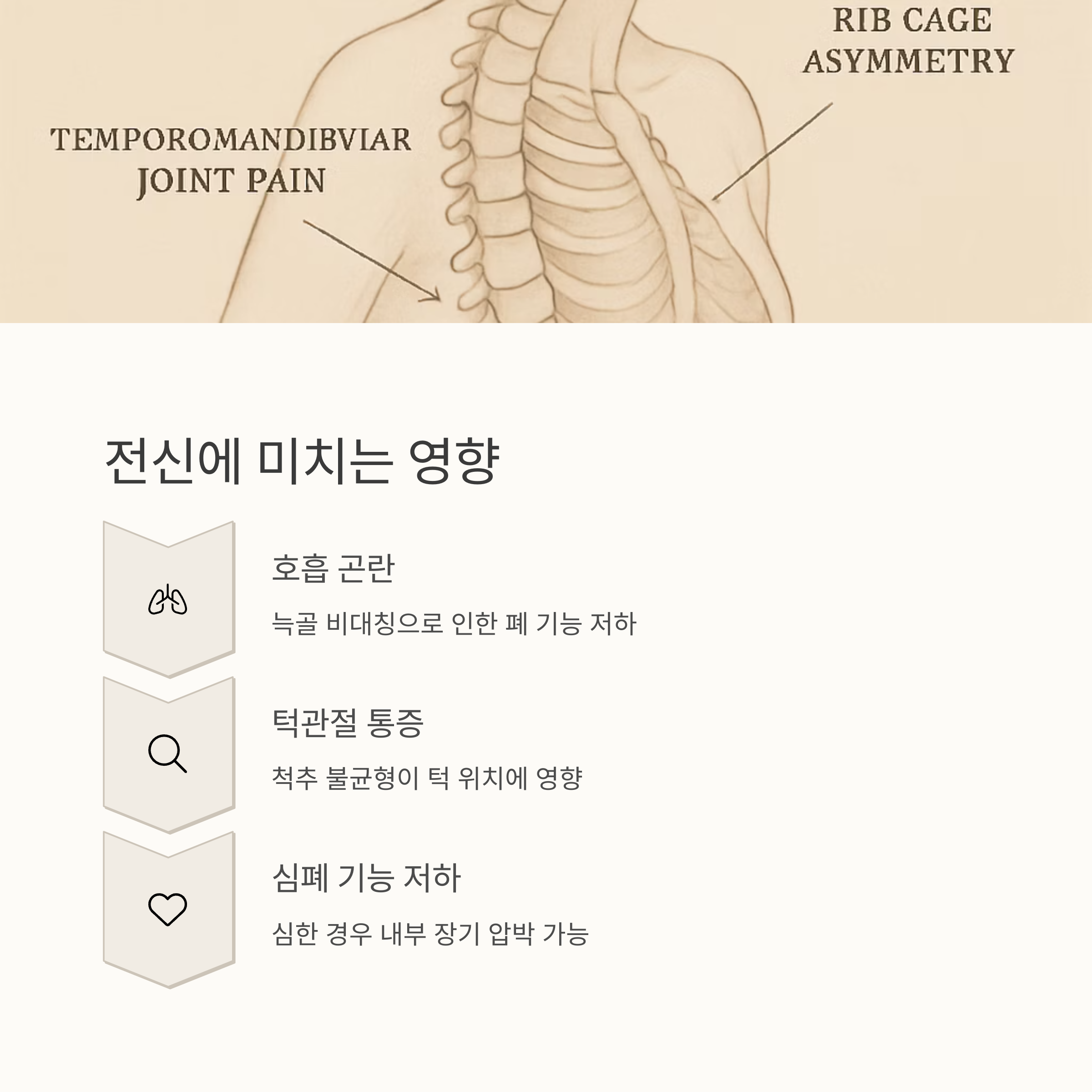 RIB CAGE ASYMMETRY

TEMPOROMANDIBVIAR JOINT PAIN

전신에 미치는 영향

호흡 곤란

늑골 비대칭으로 인한 폐 기능 저하

턱관절 통증

척추 불균형이 턱 위치에 영향

심폐 기능 저하

심한 경우 내부 장기 압박 가능